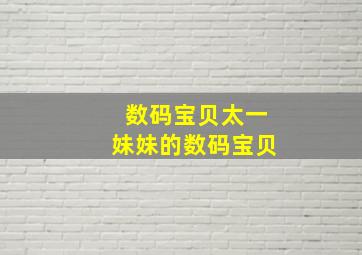 数码宝贝太一
妹妹的数码宝贝